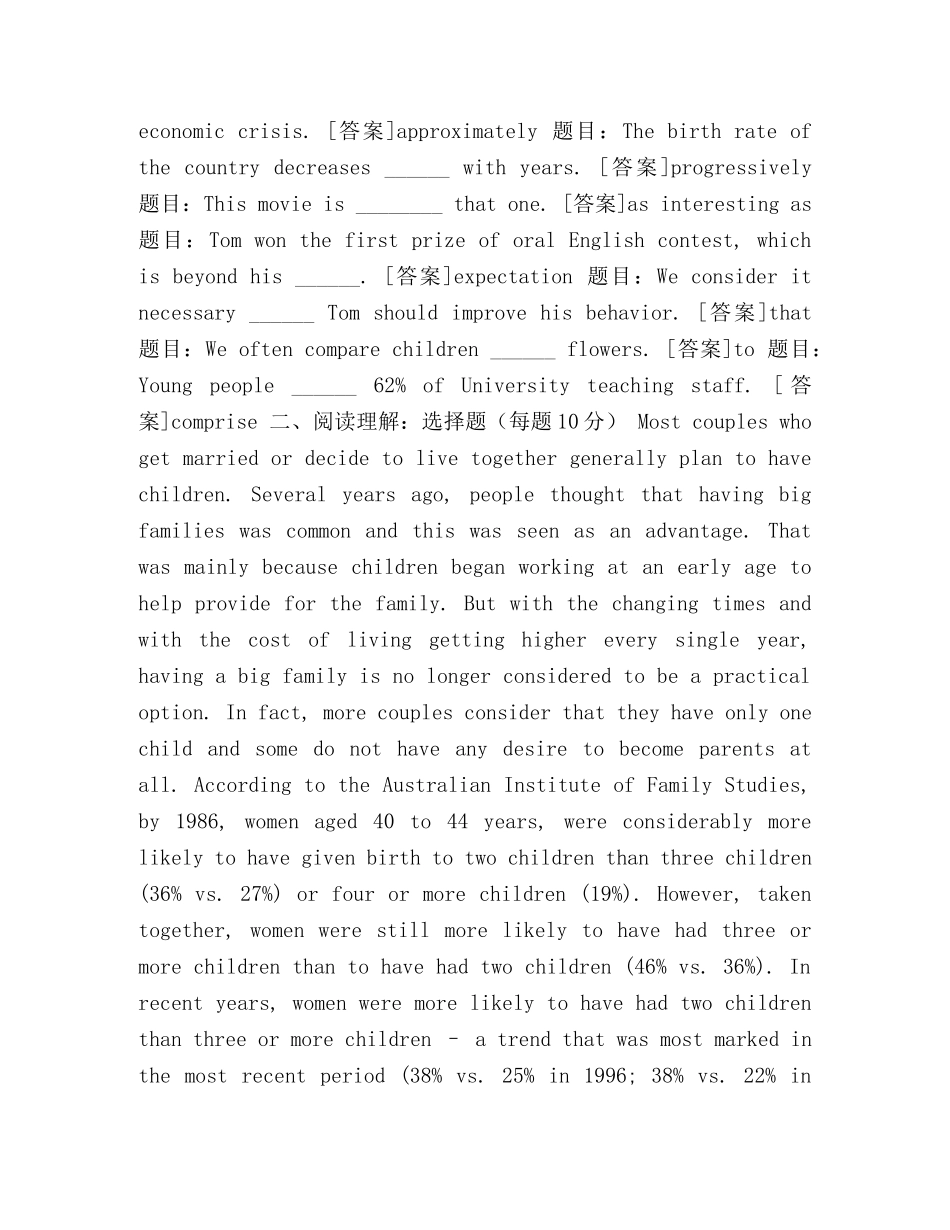 economic crisis. [答案]approximately 题目：The birth rate of the country decreases ______ with years. [答案]progressively 题目：This movie is ________ that one. [答案]as interesting as 题目：Tom won the first prize of oral English contest, which is beyond his ______. [答案]expectation 题目：We consider it necessary ______ Tom should improve his behavior. [答案]that 题目：We often compare children ______ flowers. [答案]to 题目：Young people ______ 62% of University teaching staff. [答案]comprise 二、阅读理解：选择题（每题10分） Most couples who get married or decide to live together generally plan to have children. Several years ago, people thought that having big families was common and this was seen as an advantage. That was mainly because children began working at an early age to help provide for the family. But with the changing times and with the cost of living getting higher every single year, having a big family is no longer considered to be a practical option. In fact, more couples consider that they have only one child and some do not have any desire to become parents at all. According to the Australian Institute of Family Studies, by 1986, women aged 40 to 44 years, were considerably more likely to have given birth to two children than three children (36% vs. 27%) or four or more children (19%). However, taken together, women were still more likely to have had three or more children than to have had two children (46% vs. 36%). In recent years, women were more likely to have had two children than three or more children – a trend that was most marked in the most recent period (38% vs. 25% in 1996; 38% vs. 22% in